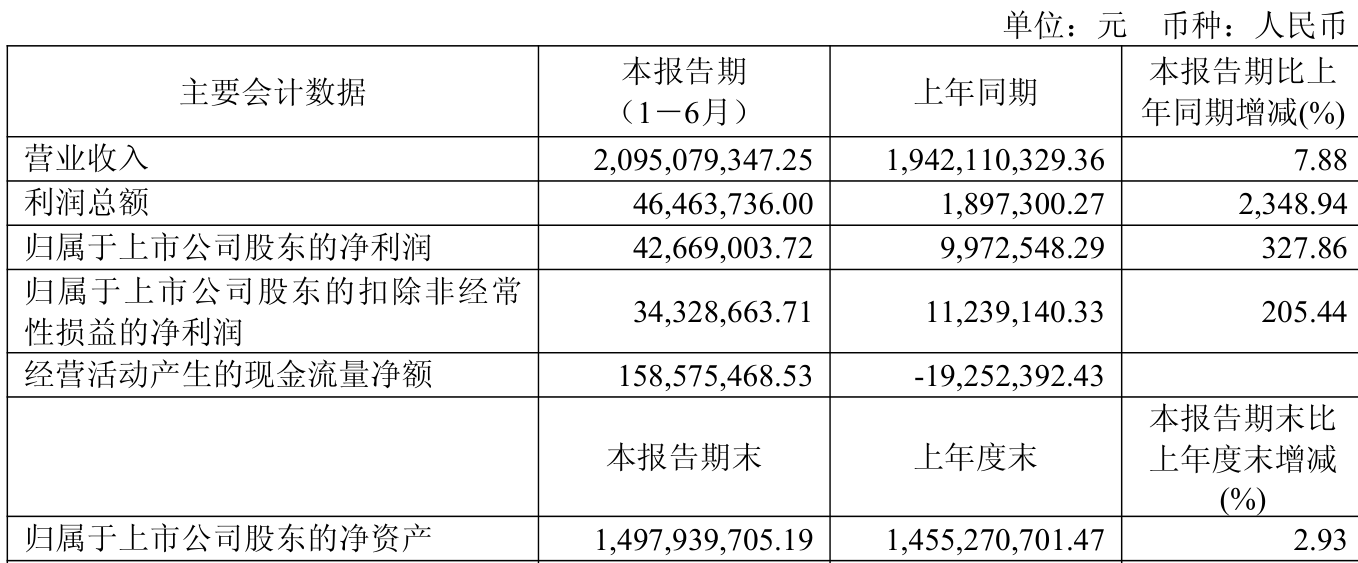 单位：元　币种：人民币

| 主要会计数据 | 本报告期（1－6月） | 上年同期 | 本报告期比上年同期增减(%) |
|---|---|---|---|
| 营业收入 | 2,095,079,347.25 | 1,942,110,329.36 | 7.88 |
| 利润总额 | 46,463,736.00 | 1,897,300.27 | 2,348.94 |
| 归属于上市公司股东的净利润 | 42,669,003.72 | 9,972,548.29 | 327.86 |
| 归属于上市公司股东的扣除非经常性损益的净利润 | 34,328,663.71 | 11,239,140.33 | 205.44 |
| 经营活动产生的现金流量净额 | 158,575,468.53 | -19,252,392.43 | |
| | 本报告期末 | 上年度末 | 本报告期末比上年度末增减(%) |
| 归属于上市公司股东的净资产 | 1,497,939,705.19 | 1,455,270,701.47 | 2.93 |